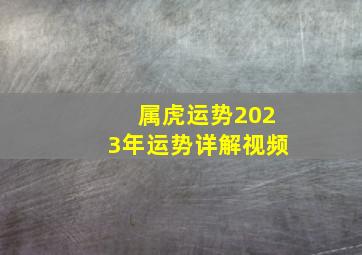 属虎运势2023年运势详解视频